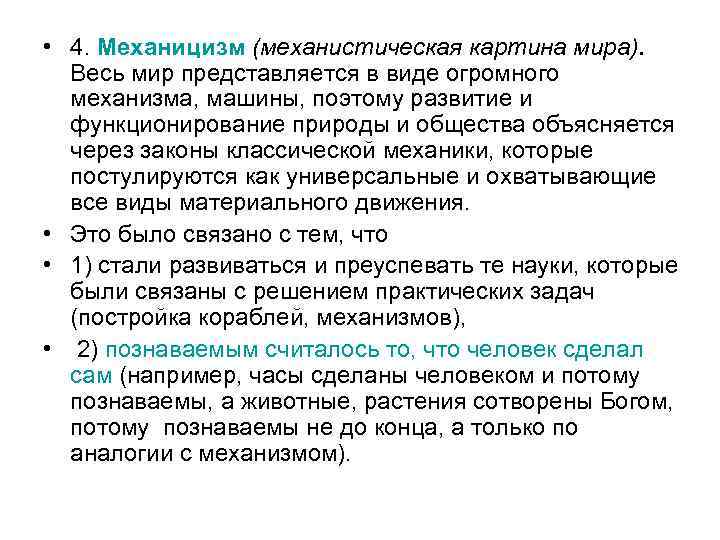 • 4. Механицизм (механистическая картина мира). Весь мир представляется в виде огромного механизма, машины, поэтому развитие и функционирование природы и общества объясняется через законы классической механики, которые постулируются как универсальные и охватывающие все виды материального движения.

• Это было связано с тем, что

• 1) стали развиваться и преуспевать те науки, которые были связаны с решением практических задач (постройка кораблей, механизмов),

• 2) познаваемым считалось то, что человек сделал сам (например, часы сделаны человеком и потому познаваемы, а животные, растения сотворены Богом, потому познаваемы не до конца, а только по аналогии с механизмом).